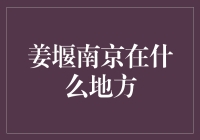 姜堰南京在什么地方